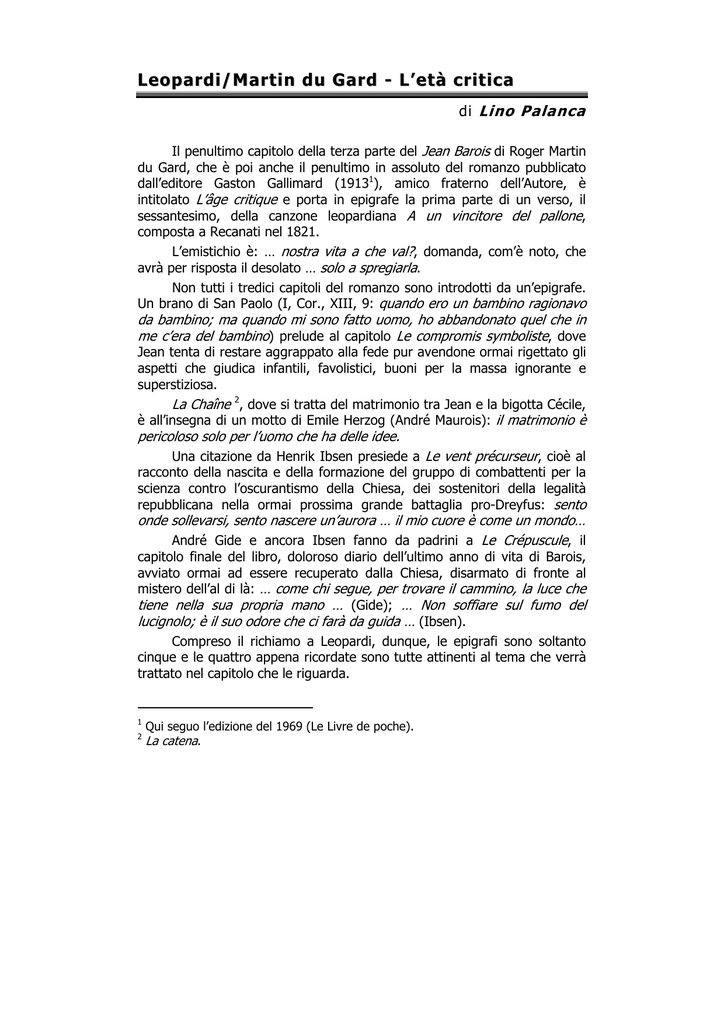 Leopardi/Martin du Gard - L'età critica

di Lino Palanca

Il penultimo capitolo della terza parte del Jean Barois di Roger Martin du Gard, che è poi anche il penultimo in assoluto del romanzo pubblicato dall'editore Gaston Gallimard (1913$^1$), amico fraterno dell'Autore, è intitolato L'âge critique e porta in epigrafe la prima parte di un verso, il sessantesimo, della canzone leopardiana A un vincitore del pallone, composta a Recanati nel 1821.

L'emistichio è: … nostra vita a che val?, domanda, com'è noto, che avrà per risposta il desolato … solo a spregiarla.

Non tutti i tredici capitoli del romanzo sono introdotti da un'epigrafe. Un brano di San Paolo (I, Cor., XIII, 9: quando ero un bambino ragionavo da bambino; ma quando mi sono fatto uomo, ho abbandonato quel che in me c'era del bambino) prelude al capitolo Le compromis symboliste, dove Jean tenta di restare aggrappato alla fede pur avendone ormai rigettato gli aspetti che giudica infantili, favolistici, buoni per la massa ignorante e superstiziosa.

La Chaîne $^2$, dove si tratta del matrimonio tra Jean e la bigotta Cécile, è all'insegna di un motto di Emile Herzog (André Maurois): il matrimonio è pericoloso solo per l'uomo che ha delle idee.

Una citazione da Henrik Ibsen presiede a Le vent précurseur, cioè al racconto della nascita e della formazione del gruppo di combattenti per la scienza contro l'oscurantismo della Chiesa, dei sostenitori della legalità repubblicana nella ormai prossima grande battaglia pro-Dreyfus: sento onde sollevarsi, sento nascere un'aurora … il mio cuore è come un mondo…

André Gide e ancora Ibsen fanno da padrini a Le Crépuscule, il capitolo finale del libro, doloroso diario dell'ultimo anno di vita di Barois, avviato ormai ad essere recuperato dalla Chiesa, disarmato di fronte al mistero dell'al di là: … come chi segue, per trovare il cammino, la luce che tiene nella sua propria mano … (Gide); … Non soffiare sul fumo del lucignolo; è il suo odore che ci farà da guida … (Ibsen).

Compreso il richiamo a Leopardi, dunque, le epigrafi sono soltanto cinque e le quattro appena ricordate sono tutte attinenti al tema che verrà trattato nel capitolo che le riguarda.

$^1$ Qui seguo l'edizione del 1969 (Le Livre de poche).
$^2$ La catena.